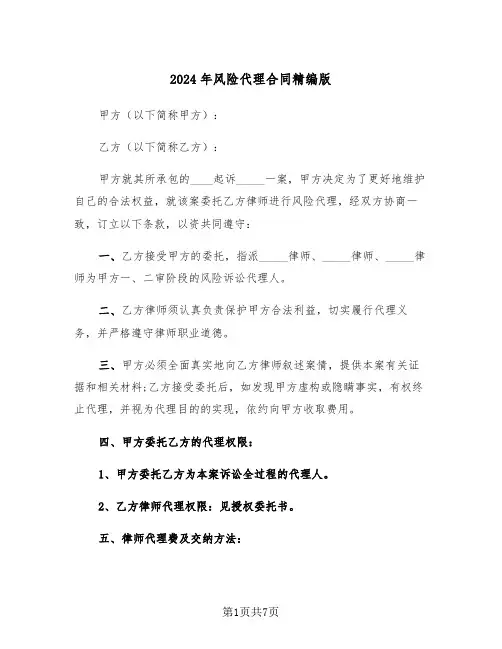 2024年风险代理合同精编版

甲方（以下简称甲方）：

乙方（以下简称乙方）：

甲方就其所承包的____起诉_____一案，甲方决定为了更好地维护自己的合法权益，就该案委托乙方律师进行风险代理，经双方协商一致，订立以下条款，以资共同遵守：

一、乙方接受甲方的委托，指派_____律师、_____律师、_____律师为甲方一、二审阶段的风险诉讼代理人。

二、乙方律师须认真负责保护甲方合法利益，切实履行代理义务，并严格遵守律师职业道德。

三、甲方必须全面真实地向乙方律师叙述案情，提供本案有关证据和相关材料;乙方接受委托后，如发现甲方虚构或隐瞒事实，有权终止代理，并视为代理目的的实现，依约向甲方收取费用。

四、甲方委托乙方的代理权限：

1、甲方委托乙方为本案诉讼全过程的代理人。

2、乙方律师代理权限：见授权委托书。

五、律师代理费及交纳方法：

第1页共7页